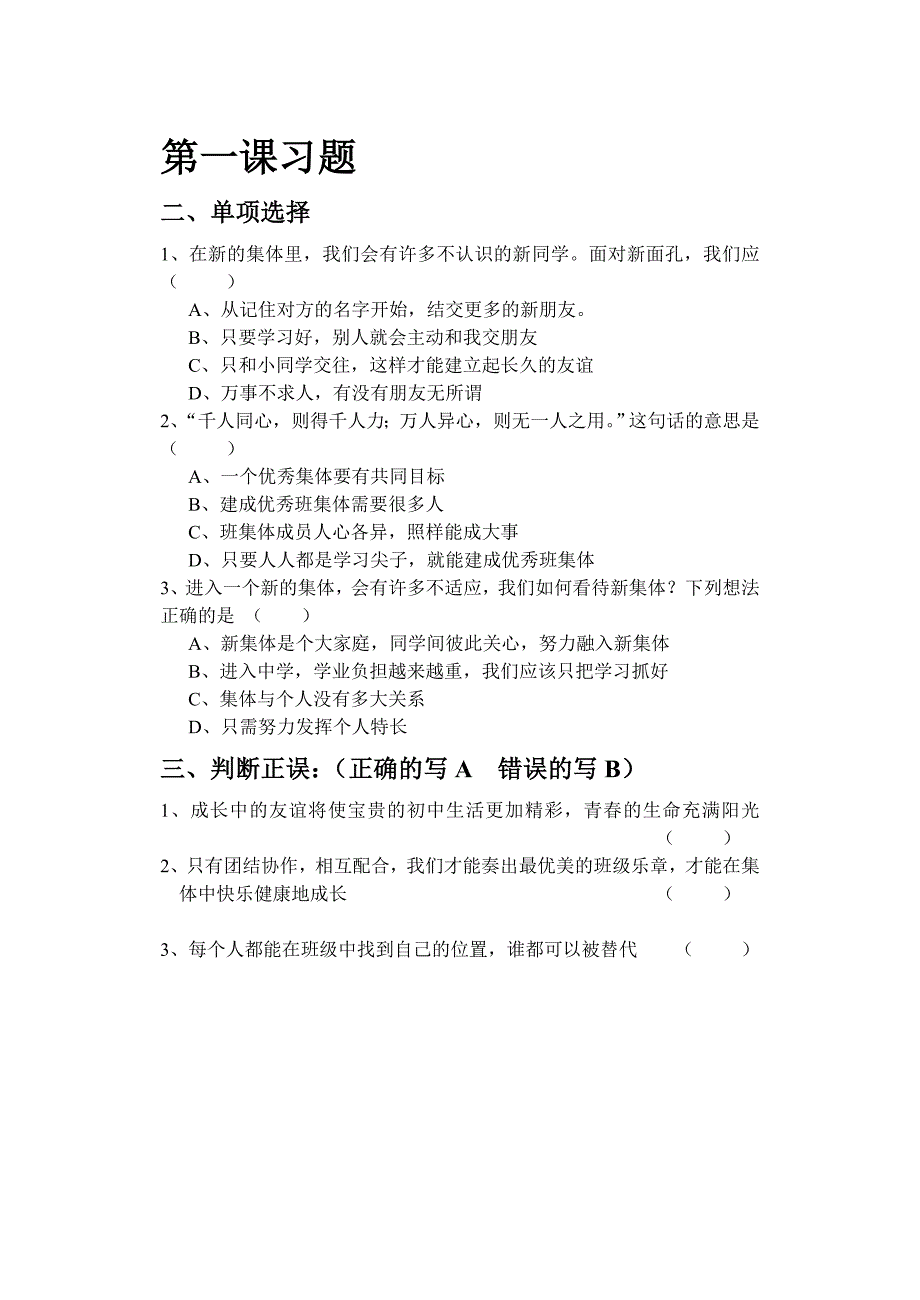 第一课习题

二、单项选择

1、在新的集体里，我们会有许多不认识的新同学。面对新面孔，我们应（ ）

A、从记住对方的名字开始，结交更多的新朋友。

B、只要学习好，别人就会主动和我交朋友

C、只和小同学交往，这样才能建立起长久的友谊

D、万事不求人，有没有朋友无所谓

2、“千人同心，则得千人力；万人异心，则无一人之用。”这句话的意思是（ ）

A、一个优秀集体要有共同目标

B、建成优秀班集体需要很多人

C、班集体成员人心各异，照样能成大事

D、只要人人都是学习尖子，就能建成优秀班集体

3、进入一个新的集体，会有许多不适应，我们如何看待新集体？下列想法正确的是（ ）

A、新集体是个大家庭，同学间彼此关心，努力融入新集体

B、进入中学，学业负担越来越重，我们应该只把学习抓好

C、集体与个人没有多大关系

D、只需努力发挥个人特长

三、判断正误：（正确的写 A 错误的写 B）

1、成长中的友谊将使宝贵的初中生活更加精彩，青春的生命充满阳光（ ）

2、只有团结协作，相互配合，我们才能奏出最优美的班级乐章，才能在集体中快乐健康地成长（ ）

3、每个人都能在班级中找到自己的位置，谁都可以被替代（ ）